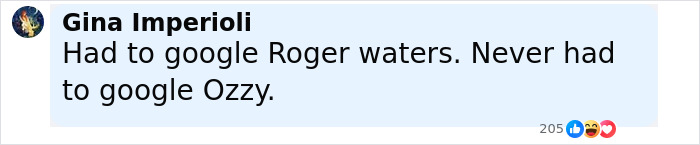 Gina Imperioli
Had to google Roger waters. Never had to google Ozzy.

205